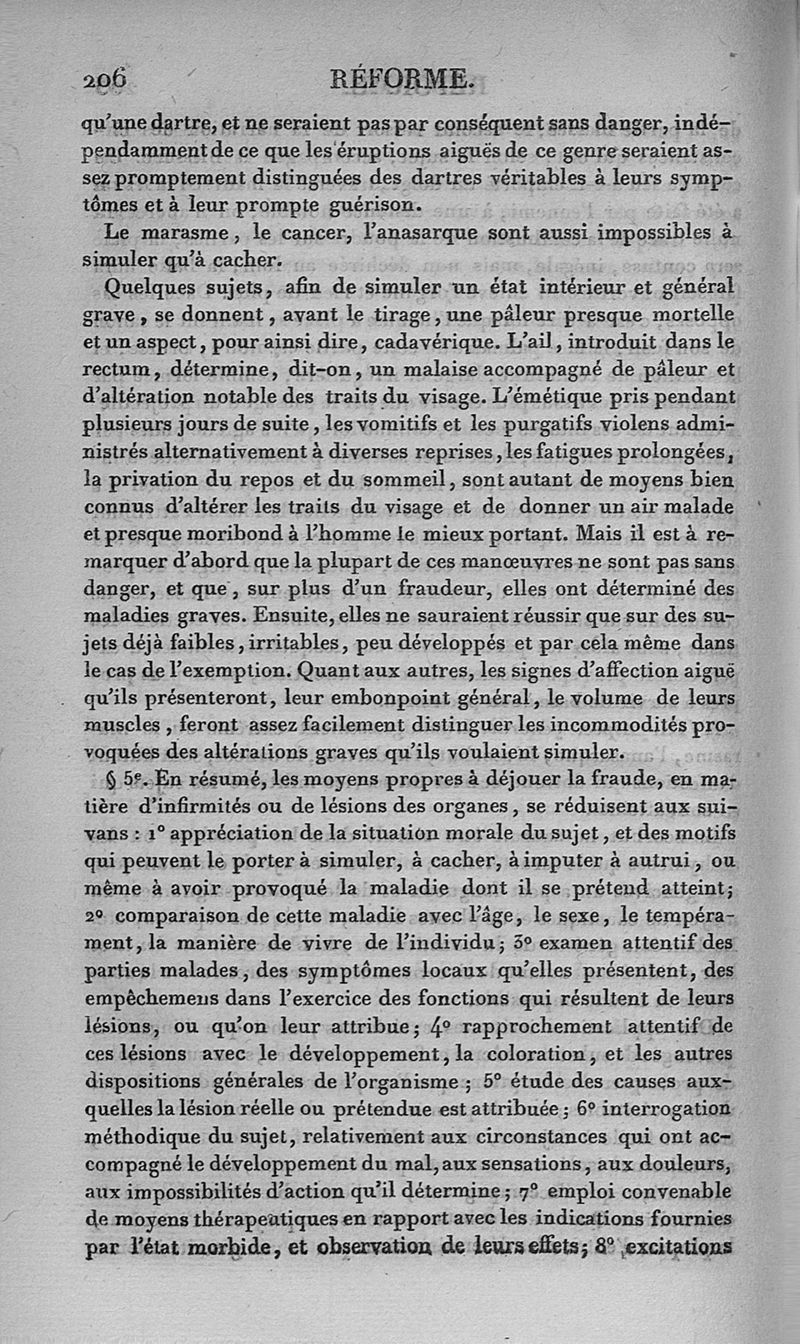 206 RÉFORME.

qu'une dartre, et ne seraient pas par conséquent sans danger, indépendamment de ce que les éruptions aiguës de ce genre seraient assez promptement distinguées des dartres véritables à leurs symptômes et à leur prompte guérison.

Le marasme, le cancer, l'anasarque sont aussi impossibles à simuler qu'à cacher.

Quelques sujets, afin de simuler un état intérieur et général grave, se donnent, avant le tirage, une pâleur presque mortelle et un aspect, pour ainsi dire, cadavérique. L'ail, introduit dans le rectum, détermine, dit-on, un malaise accompagné de pâleur et d'altération notable des traits du visage. L'émétique pris pendant plusieurs jours de suite, les vomitifs et les purgatifs violens administrés alternativement à diverses reprises, les fatigues prolongées, la privation du repos et du sommeil, sont autant de moyens bien connus d'altérer les traits du visage et de donner un air malade et presque moribond à l'homme le mieux portant. Mais il est à remarquer d'abord que la plupart de ces manœuvres ne sont pas sans danger, et que, sur plus d'un fraudeur, elles ont déterminé des maladies graves. Ensuite, elles ne sauraient réussir que sur des sujets déjà faibles, irritables, peu développés et par cela même dans le cas de l'exemption. Quant aux autres, les signes d'affection aiguë qu'ils présenteront, leur embonpoint général, le volume de leurs muscles, feront assez facilement distinguer les incommodités provoquées des altérations graves qu'ils voulaient simuler.

§ 5e. En résumé, les moyens propres à déjouer la fraude, en matière d'infirmités ou de lésions des organes, se réduisent aux suivans : 1° appréciation de la situation morale du sujet, et des motifs qui peuvent le porter à simuler, à cacher, à imputer à autrui, ou même à avoir provoqué la maladie dont il se prétend atteint; 2° comparaison de cette maladie avec l'âge, le sexe, le tempérament, la manière de vivre de l'individu; 3° examen attentif des parties malades, des symptômes locaux qu'elles présentent, des empêchemens dans l'exercice des fonctions qui résultent de leurs lésions, ou qu'on leur attribue; 4° rapprochement attentif de ces lésions avec le développement, la coloration, et les autres dispositions générales de l'organisme; 5° étude des causes auxquelles la lésion réelle ou prétendue est attribuée; 6° interrogation méthodique du sujet, relativement aux circonstances qui ont accompagné le développement du mal, aux sensations, aux douleurs, aux impossibilités d'action qu'il détermine; 7° emploi convenable de moyens thérapeutiques en rapport avec les indications fournies par l'état morbide, et observation de leurs effets; 8° excitations